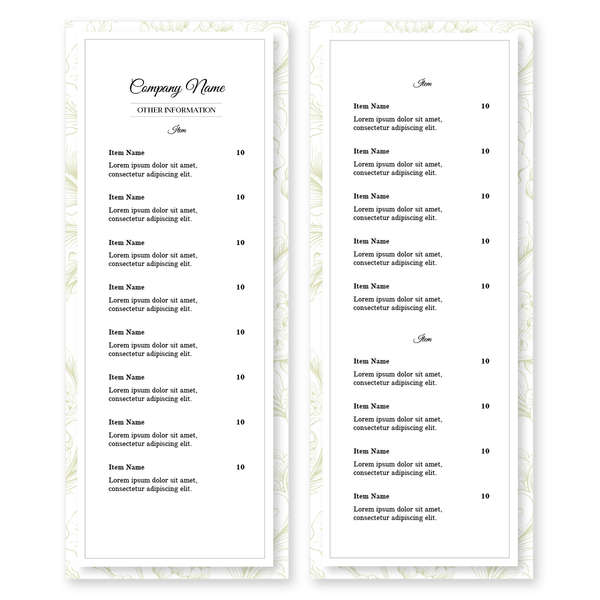 Company Name

OTHER INFORMATION

Item

Item Name 10
Lorem ipsum dolor sit amet, consectetur adipiscing elit.

Item Name 10
Lorem ipsum dolor sit amet, consectetur adipiscing elit.

Item Name 10
Lorem ipsum dolor sit amet, consectetur adipiscing elit.

Item Name 10
Lorem ipsum dolor sit amet, consectetur adipiscing elit.

Item Name 10
Lorem ipsum dolor sit amet, consectetur adipiscing elit.

Item Name 10
Lorem ipsum dolor sit amet, consectetur adipiscing elit.

Item Name 10
Lorem ipsum dolor sit amet, consectetur adipiscing elit.

Item Name 10
Lorem ipsum dolor sit amet, consectetur adipiscing elit.

Item

Item Name 10
Lorem ipsum dolor sit amet, consectetur adipiscing elit.

Item Name 10
Lorem ipsum dolor sit amet, consectetur adipiscing elit.

Item Name 10
Lorem ipsum dolor sit amet, consectetur adipiscing elit.

Item Name 10
Lorem ipsum dolor sit amet, consectetur adipiscing elit.

Item Name 10
Lorem ipsum dolor sit amet, consectetur adipiscing elit.

Item

Item Name 10
Lorem ipsum dolor sit amet, consectetur adipiscing elit.

Item Name 10
Lorem ipsum dolor sit amet, consectetur adipiscing elit.

Item Name 10
Lorem ipsum dolor sit amet, consectetur adipiscing elit.

Item Name 10
Lorem ipsum dolor sit amet, consectetur adipiscing elit.